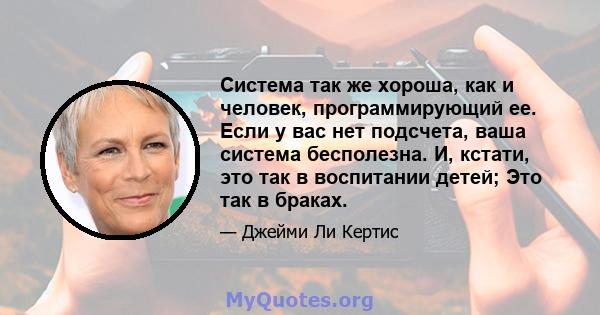 Система так же хороша, как и человек, программирующий ее. Если у вас нет подсчета, ваша система бесполезна. И, кстати, это так в воспитании детей; Это так в браках.

— Джейми Ли Кертис

MyQuotes.org